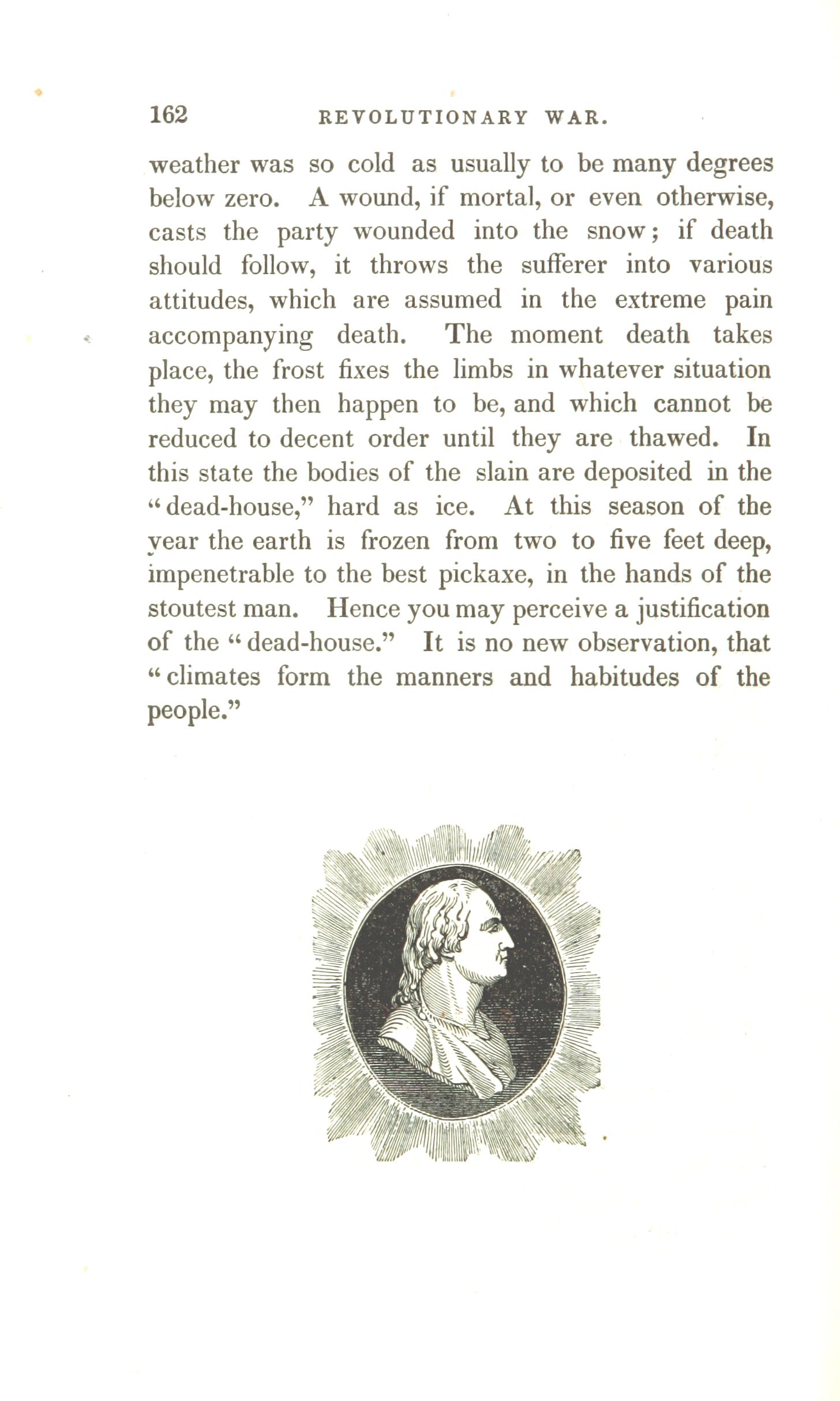 162 REVOLUTIONARY WAR.

weather was so cold as usually to be many degrees below zero. A wound, if mortal, or even otherwise, casts the party wounded into the snow; if death should follow, it throws the sufferer into various attitudes, which are assumed in the extreme pain accompanying death. The moment death takes place, the frost fixes the limbs in whatever situation they may then happen to be, and which cannot be reduced to decent order until they are thawed. In this state the bodies of the slain are deposited in the "dead-house," hard as ice. At this season of the year the earth is frozen from two to five feet deep, impenetrable to the best pickaxe, in the hands of the stoutest man. Hence you may perceive a justification of the "dead-house." It is no new observation, that "climates form the manners and habitudes of the people."